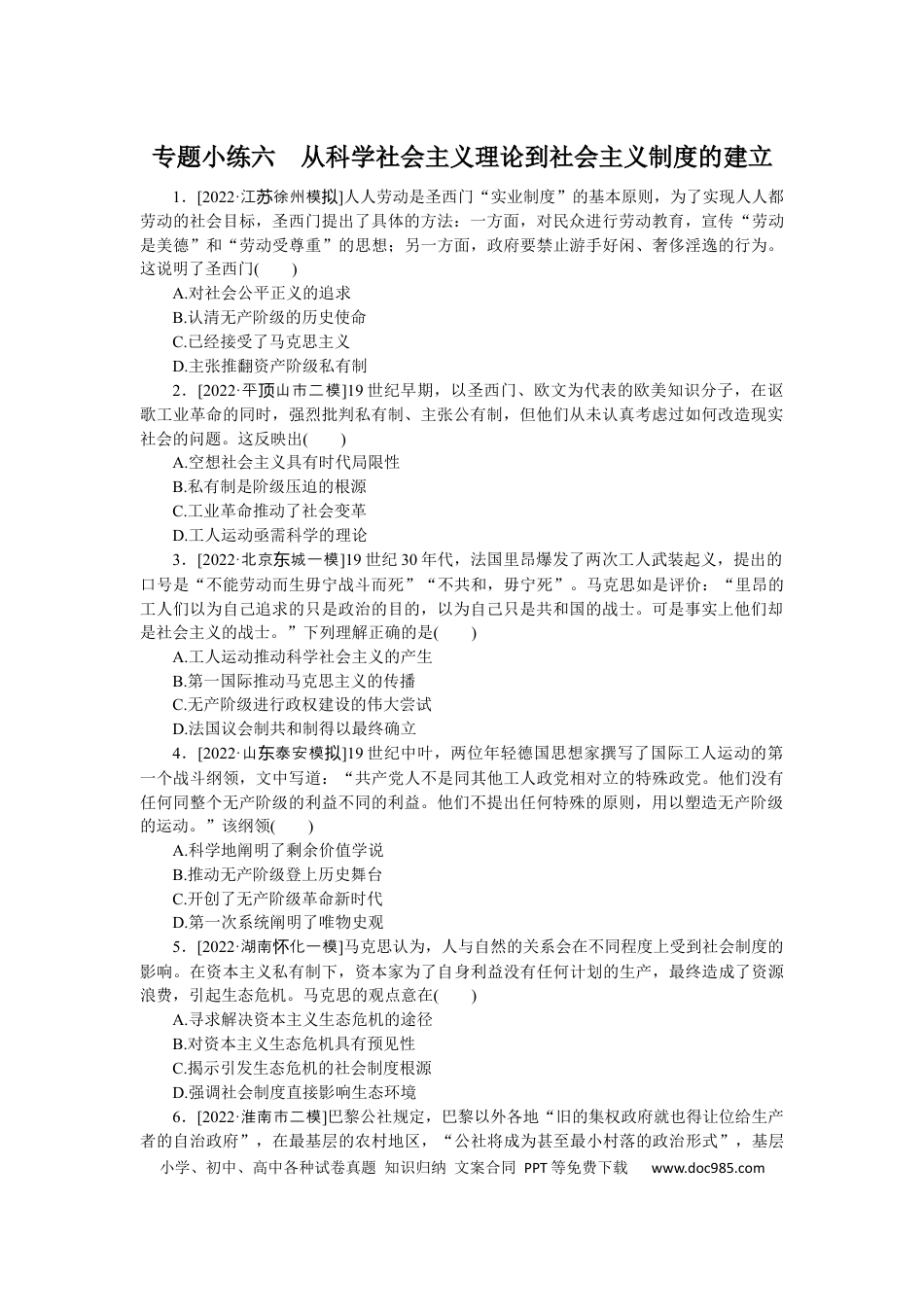 专题小练六 从科学社会主义理论到社会主义制度的建立

1.[2022·江苏徐州模拟]人人劳动是圣西门“实业制度”的基本原则，为了实现人人都劳动的社会目标，圣西门提出了具体的方法：一方面，对民众进行劳动教育，宣传“劳动是美德”和“劳动受尊重”的思想；另一方面，政府要禁止游手好闲、奢侈淫逸的行为。这说明了圣西门(　　)

A.对社会公平正义的追求

B.认清无产阶级的历史使命

C.已经接受了马克思主义

D.主张推翻资产阶级私有制

2.[2022·平顶山市二模]19世纪早期，以圣西门、欧文为代表的欧美知识分子，在讴歌工业革命的同时，强烈批判私有制、主张公有制，但他们从未认真考虑过如何改造现实社会的问题。这反映出(　　)

A.空想社会主义具有时代局限性

B.私有制是阶级压迫的根源

C.工业革命推动了社会变革

D.工人运动亟需科学的理论

3.[2022·北京东城一模]19世纪30年代，法国里昂爆发了两次工人武装起义，提出的口号是“不能劳动而生毋宁战斗而死”“不共和，毋宁死”。马克思如是评价：“里昂的工人们以为自己追求的只是政治的目的，以为自己只是共和国的战士。可是事实上他们却是社会主义的战士。”下列理解正确的是(　　)

A.工人运动推动科学社会主义的产生

B.第一国际推动马克思主义的传播

C.无产阶级进行政权建设的伟大尝试

D.法国议会制共和制得以最终确立

4.[2022·山东泰安模拟]19世纪中叶，两位年轻德国思想家撰写了国际工人运动的第一个战斗纲领，文中写道：“共产党人不是同其他工人政党相对立的特殊政党。他们没有任何同整个无产阶级的利益不同的利益。他们不提出任何特殊的原则，用以塑造无产阶级的运动。”该纲领(　　)

A.科学地阐明了剩余价值学说

B.推动无产阶级登上历史舞台

C.开创了无产阶级革命新时代

D.第一次系统阐明了唯物史观

5.[2022·湖南怀化一模]马克思认为，人与自然的关系会在不同程度上受到社会制度的影响。在资本主义私有制下，资本家为了自身利益没有任何计划的生产，最终造成了资源浪费，引起生态危机。马克思的观点意在(　　)

A.寻求解决资本主义生态危机的途径

B.对资本主义生态危机具有预见性

C.揭示引发生态危机的社会制度根源

D.强调社会制度直接影响生态环境

6.[2022·淮南市二模]巴黎公社规定，巴黎以外各地“旧的集权政府就也得让位给生产者的自治政府”，在最基层的农村地区，“公社将成为甚至最小村落的政治形式”，基层

小学、初中、高中各种试卷真题 知识归纳 文案合同 PPT等免费下载 www.doc985.com